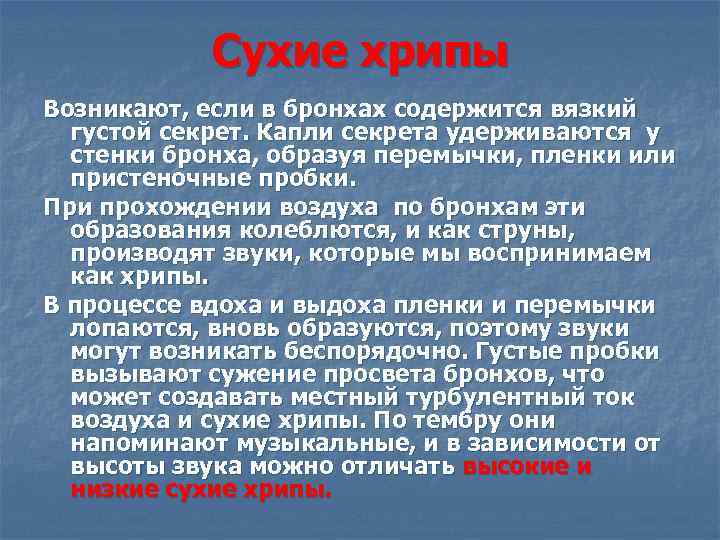 Сухие хрипы

Возникают, если в бронхах содержится вязкий густой секрет. Капли секрета удерживаются у стенки бронха, образуя перемычки, пленки или пристеночные пробки.

При прохождении воздуха по бронхам эти образования колеблются, и как струны, производят звуки, которые мы воспринимаем как хрипы.

В процессе вдоха и выдоха пленки и перемычки лопаются, вновь образуются, поэтому звуки могут возникать беспорядочно. Густые пробки вызывают сужение просвета бронхов, что может создавать местный турбулентный ток воздуха и сухие хрипы. По тембру они напоминают музыкальные, и в зависимости от высоты звука можно отличать высокие и низкие сухие хрипы.